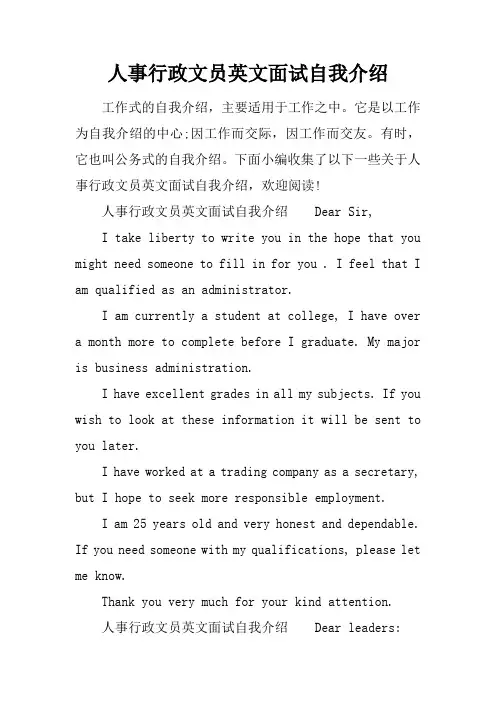 人事行政文员英文面试自我介绍

工作式的自我介绍，主要适用于工作之中。它是以工作为自我介绍的中心;因工作而交际，因工作而交友。有时，它也叫公务式的自我介绍。下面小编收集了以下一些关于人事行政文员英文面试自我介绍，欢迎阅读!

人事行政文员英文面试自我介绍 Dear Sir,

I take liberty to write you in the hope that you might need someone to fill in for you . I feel that I am qualified as an administrator.

I am currently a student at college, I have over a month more to complete before I graduate. My major is business administration.

I have excellent grades in all my subjects. If you wish to look at these information it will be sent to you later.

I have worked at a trading company as a secretary, but I hope to seek more responsible employment.

I am 25 years old and very honest and dependable. If you need someone with my qualifications, please let me know.

Thank you very much for your kind attention.

人事行政文员英文面试自我介绍 Dear leaders: